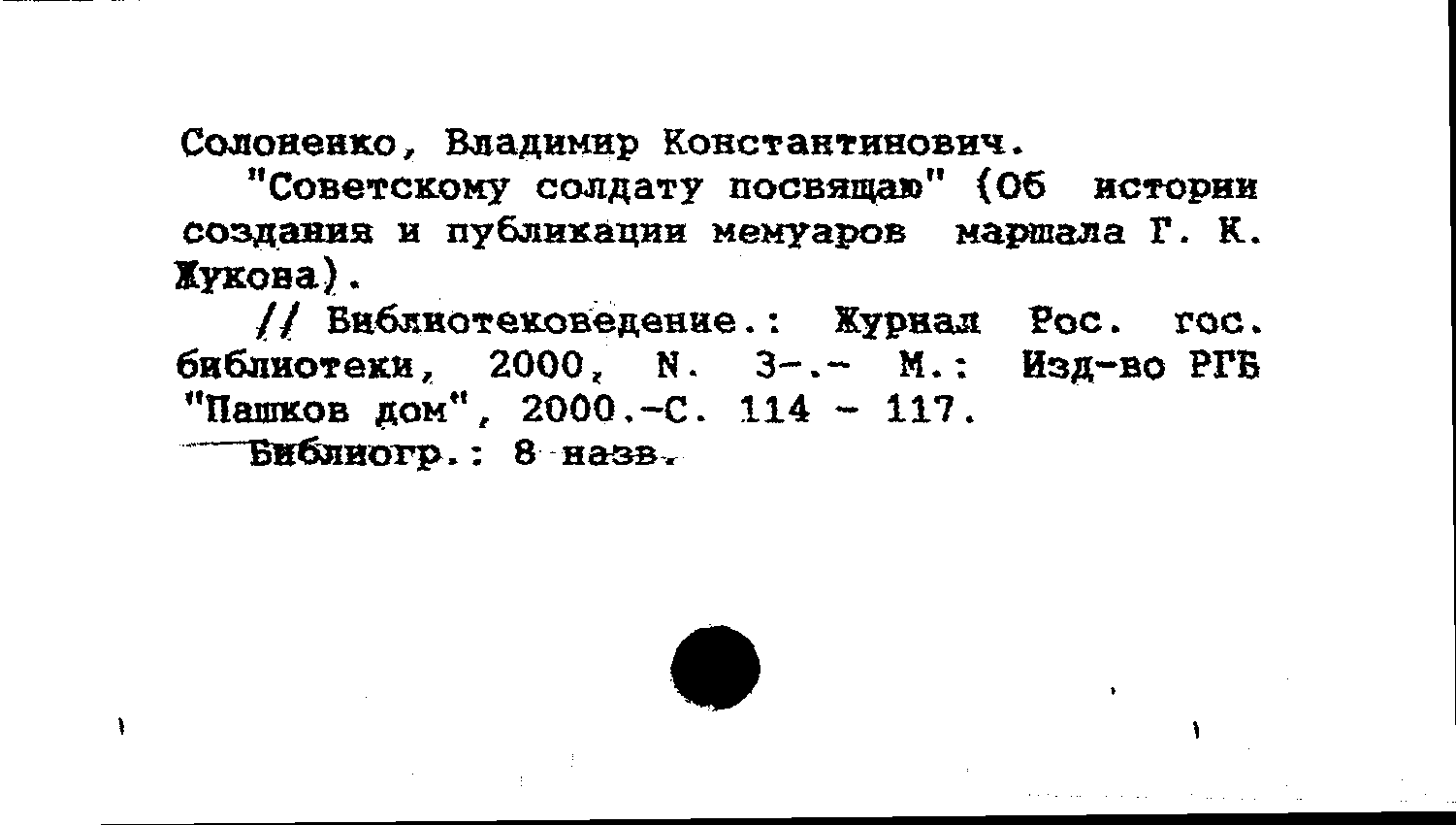 Солоненко, Владимир Константинович.

"Советскому солдату посвящаю" (Об истории создания и публикации мемуаров маршала Г. К. Жукова).

// Библиотековедение.: Журнал Рос. гос. библиотеки, 2000, N. 3-.- М.: Изд-во РГБ "Пашков дом", 2000.-С. 114 - 117.

Библиогр.: 8 назв.